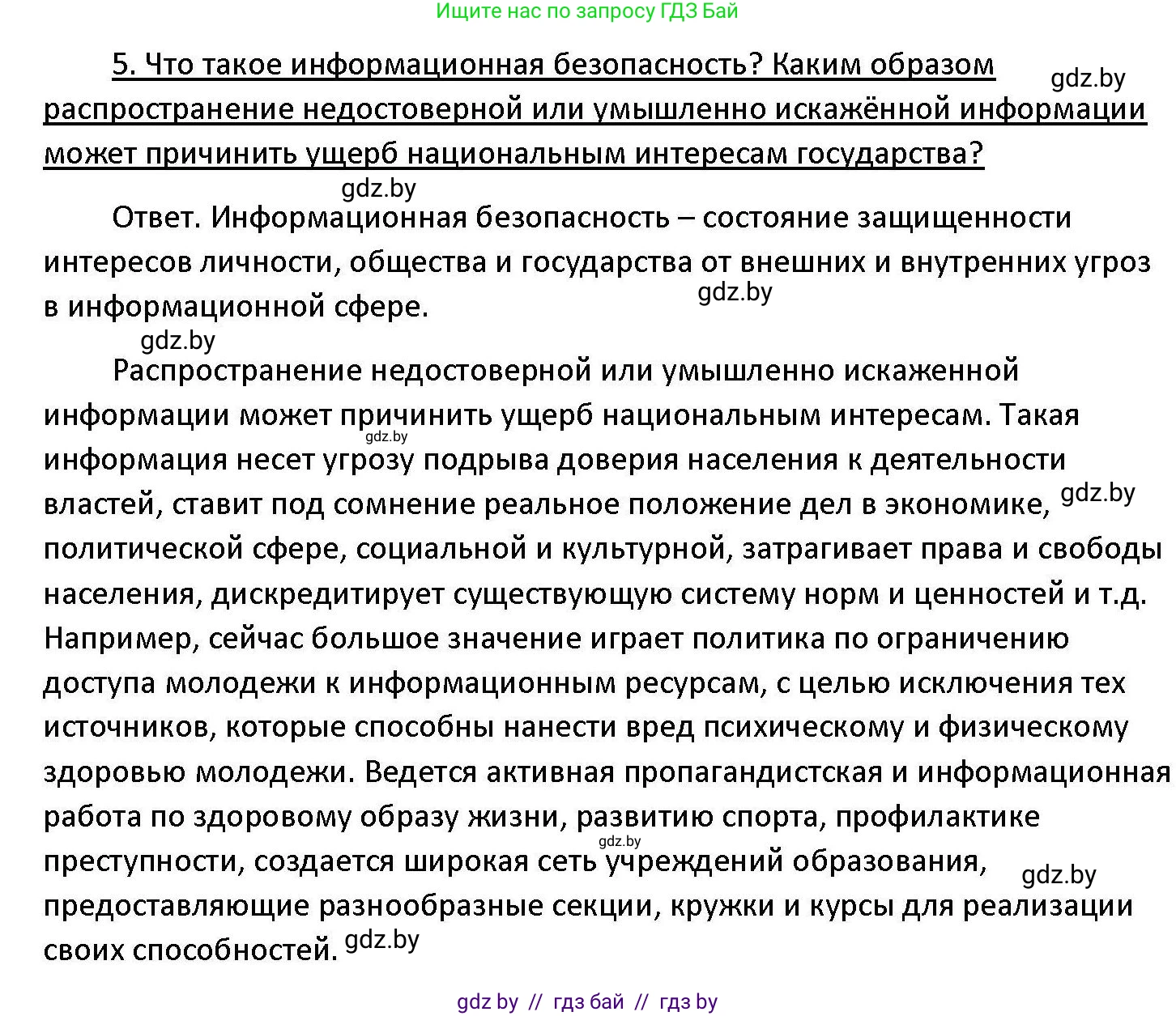 Ищите нас по запросу ГДЗ Бай

5. Что такое информационная безопасность? Каким образом распространение недостоверной или умышленно искажённой информации может причинить ущерб национальным интересам государства?

gdz.by

gdz.by

Ответ. Информационная безопасность – состояние защищенности интересов личности, общества и государства от внешних и внутренних угроз в информационной сфере.

gdz.by

gdz.by

Распространение недостоверной или умышленно искаженной информации может причинить ущерб национальным интересам. Такая информация несет угрозу подрыва доверия населения к деятельности властей, ставит под сомнение реальное положение дел в экономике, политической сфере, социальной и культурной, затрагивает права и свободы населения, дискредитирует существующую систему норм и ценностей и т.д. Например, сейчас большое значение играет политика по ограничению доступа молодежи к информационным ресурсам, с целью исключения тех источников, которые способны нанести вред психическому и физическому здоровью молодежи. Ведется активная пропагандистская и информационная работа по здоровому образу жизни, развитию спорта, профилактике преступности, создается широкая сеть учреждений образования, предоставляющие разнообразные секции, кружки и курсы для реализации своих способностей.

gdz.by

gdz.by

gdz.by

gdz.by

gdz.by

gdz by // гдз бай // гдз by